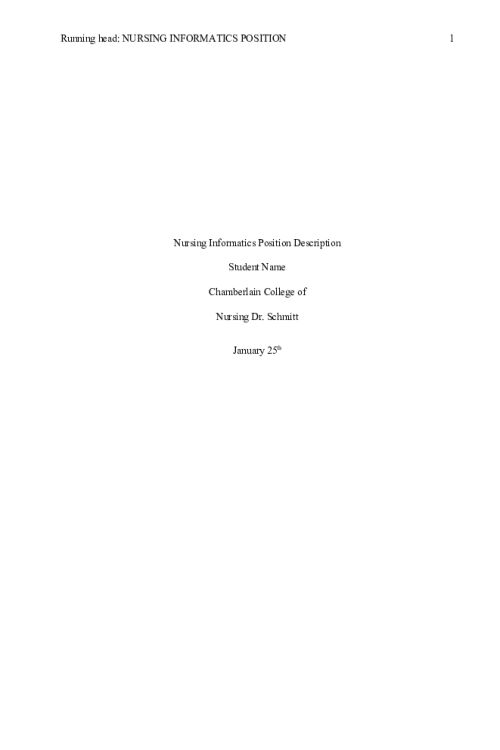 Running head: NURSING INFORMATICS POSITION 1

Nursing Informatics Position Description

Student Name

Chamberlain College of

Nursing Dr. Schmitt

January 25th